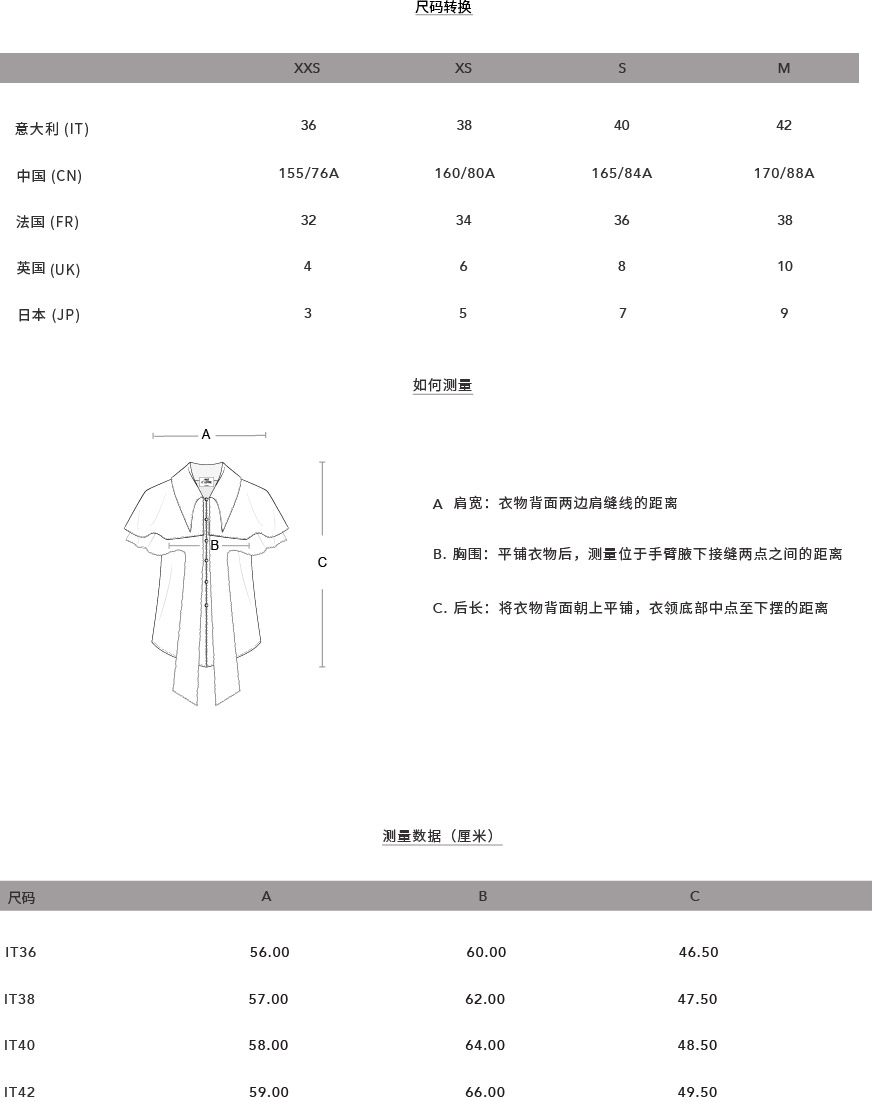 尺码转换

| | XXS | XS | S | M |
|---|---|---|---|---|
| 意大利 (IT) | 36 | 38 | 40 | 42 |
| 中国 (CN) | 155/76A | 160/80A | 165/84A | 170/88A |
| 法国 (FR) | 32 | 34 | 36 | 38 |
| 英国 (UK) | 4 | 6 | 8 | 10 |
| 日本 (JP) | 3 | 5 | 7 | 9 |

如何测量

A

B

C

A 肩宽：衣物背面两边肩缝线的距离

B. 胸围：平铺衣物后，测量位于手臂腋下接缝两点之间的距离

C. 后长：将衣物背面朝上平铺，衣领底部中点至下摆的距离

测量数据（厘米）

| 尺码 | A | B | C |
|---|---|---|---|
| IT36 | 56.00 | 60.00 | 46.50 |
| IT38 | 57.00 | 62.00 | 47.50 |
| IT40 | 58.00 | 64.00 | 48.50 |
| IT42 | 59.00 | 66.00 | 49.50 |